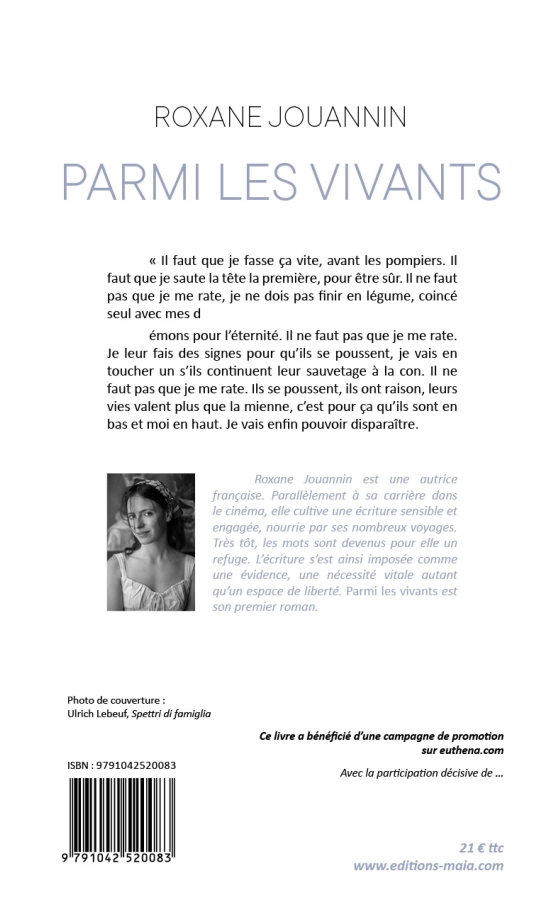 ROXANE JOUANNIN

PARMI LES VIVANTS

« Il faut que je fasse ça vite, avant les pompiers. Il faut que je saute la tête la première, pour être sûr. Il ne faut pas que je me rate, je ne dois pas finir en légume, coincé seul avec mes d

émons pour l'éternité. Il ne faut pas que je me rate. Je leur fais des signes pour qu'ils se poussent, je vais en toucher un s'ils continuent leur sauvetage à la con. Il ne faut pas que je me rate. Ils se poussent, ils ont raison, leurs vies valent plus que la mienne, c'est pour ça qu'ils sont en bas et moi en haut. Je vais enfin pouvoir disparaître.

Roxane Jouannin est une autrice française. Parallèlement à sa carrière dans le cinéma, elle cultive une écriture sensible et engagée, nourrie par ses nombreux voyages. Très tôt, les mots sont devenus pour elle un refuge. L'écriture s'est ainsi imposée comme une évidence, une nécessité vitale autant qu'un espace de liberté. Parmi les vivants est son premier roman.

Photo de couverture :
Ulrich Lebeuf, Spettri di famiglia

Ce livre a bénéficié d'une campagne de promotion sur euthena.com

Avec la participation décisive de ...

ISBN : 9791042520083

9 791042 520083

21 € ttc
www.editions-maia.com